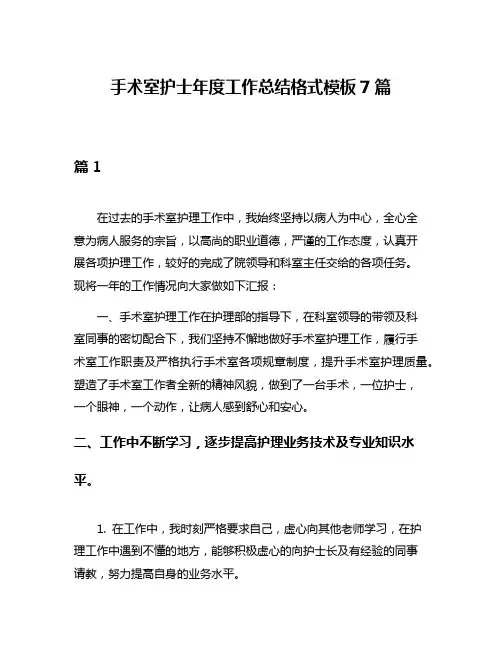 手术室护士年度工作总结格式模板 7 篇

篇 1

在过去的手术室护理工作中，我始终坚持以病人为中心，全心全意为病人服务的宗旨，以高尚的职业道德，严谨的工作态度，认真开展各项护理工作，较好的完成了院领导和科室主任交给的各项任务。现将一年的工作情况向大家做如下汇报：

一、手术室护理工作在护理部的指导下，在科室领导的带领及科室同事的密切配合下，我们坚持不懈地做好手术室护理工作，履行手术室工作职责及严格执行手术室各项规章制度，提升手术室护理质量。塑造了手术室工作者全新的精神风貌，做到了一台手术，一位护士，一个眼神，一个动作，让病人感到舒心和安心。

二、工作中不断学习，逐步提高护理业务技术及专业知识水平。

1. 在工作中，我时刻严格要求自己，虚心向其他老师学习，在护理工作中遇到不懂的地方，能够积极虚心的向护士长及有经验的同事请教，努力提高自身的业务水平。